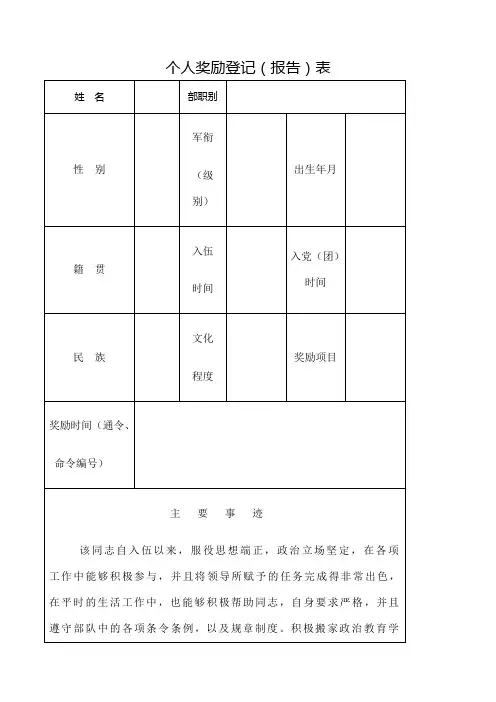 个人奖励登记（报告）表

| 姓 名 | | 部职别 | | | |
|---|---|---|---|---|---|
| 性 别 | | 军衔（级别） | | 出生年月 | |
| 籍 贯 | | 入伍时间 | | 入党（团）时间 | |
| 民 族 | | 文化程度 | | 奖励项目 | |
| 奖励时间（通令、命令编号） | | | | | |

主 要 事 迹

该同志自入伍以来，服役思想端正，政治立场坚定，在各项工作中能够积极参与，并且将领导所赋予的任务完成得非常出色，在平时的生活工作中，也能够积极帮助同志，自身要求严格，并且遵守部队中的各项条令条例，以及规章制度。积极搬家政治教育学